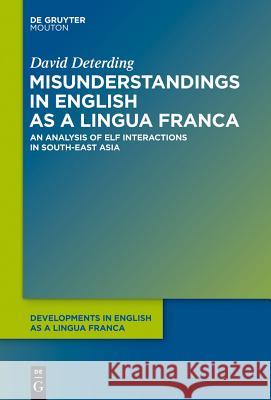 DE GRUYTER
MOUTON

David Deterding

MISUNDERSTANDINGS IN ENGLISH AS A LINGUA FRANCA

AN ANALYSIS OF ELF INTERACTIONS IN SOUTH-EAST ASIA

DEVELOPMENTS IN ENGLISH AS A LINGUA FRANCA

DE
G

Kraina Książek